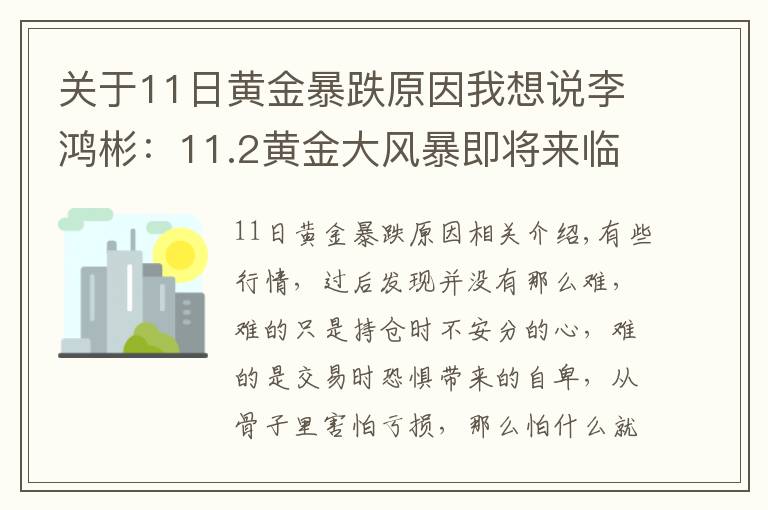 关于11日黄金暴跌原因我想说李鸿彬：11.2黄金大风暴即将来临

11日黄金暴跌原因相关介绍,有些行情，过后发现并没有那么难，难的只是持仓时不安分的心，难的是交易时恐惧带来的自卑，从骨子里害怕亏损，那么怕什么就